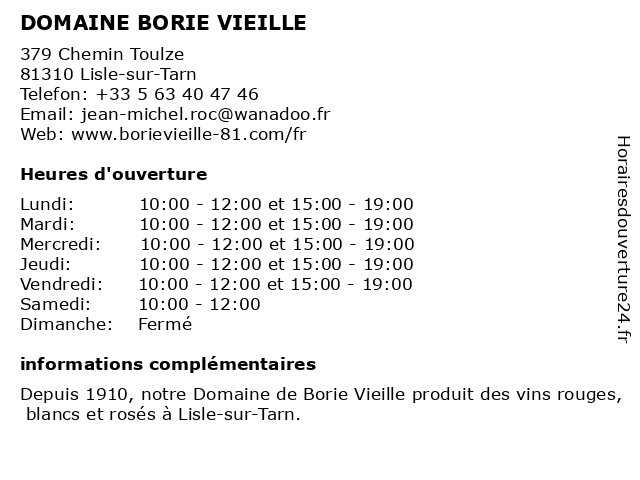 DOMAINE BORIE VIEILLE

379 Chemin Toulze
81310 Lisle-sur-Tarn
Telefon: +33 5 63 40 47 46
Email: jean-michel.roc@wanadoo.fr
Web: www.borievieille-81.com/fr

Heures d'ouverture

Lundi: 10:00 - 12:00 et 15:00 - 19:00
Mardi: 10:00 - 12:00 et 15:00 - 19:00
Mercredi: 10:00 - 12:00 et 15:00 - 19:00
Jeudi: 10:00 - 12:00 et 15:00 - 19:00
Vendredi: 10:00 - 12:00 et 15:00 - 19:00
Samedi: 10:00 - 12:00
Dimanche: Fermé

informations complémentaires

Depuis 1910, notre Domaine de Borie Vieille produit des vins rouges, blancs et rosés à Lisle-sur-Tarn.

Horairesdouverture24.fr